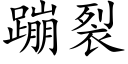 蹦裂